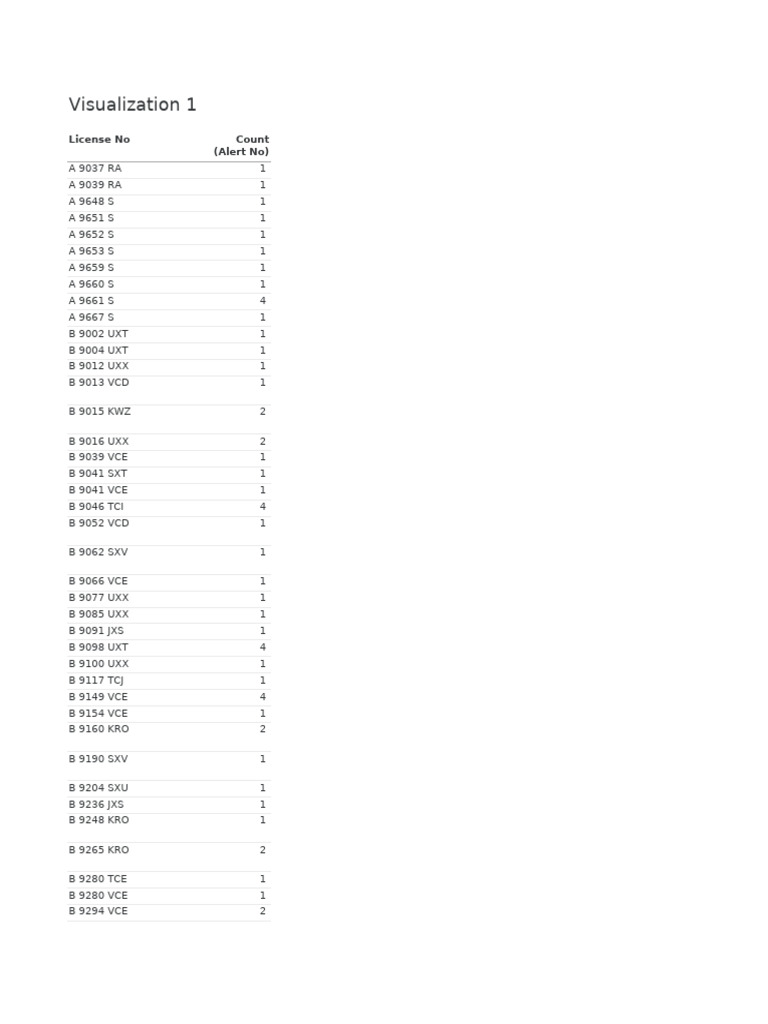 Visualization 1

| License No | Count (Alert No) |
|---|---|
| A 9037 RA | 1 |
| A 9039 RA | 1 |
| A 9648 S | 1 |
| A 9651 S | 1 |
| A 9652 S | 1 |
| A 9653 S | 1 |
| A 9659 S | 1 |
| A 9660 S | 1 |
| A 9661 S | 4 |
| A 9667 S | 1 |
| B 9002 UXT | 1 |
| B 9004 UXT | 1 |
| B 9012 UXX | 1 |
| B 9013 VCD | 1 |
| B 9015 KWZ | 2 |
| B 9016 UXX | 2 |
| B 9039 VCE | 1 |
| B 9041 SXT | 1 |
| B 9041 VCE | 1 |
| B 9046 TCI | 4 |
| B 9052 VCD | 1 |
| B 9062 SXV | 1 |
| B 9066 VCE | 1 |
| B 9077 UXX | 1 |
| B 9085 UXX | 1 |
| B 9091 JXS | 1 |
| B 9098 UXT | 4 |
| B 9100 UXX | 1 |
| B 9117 TCJ | 1 |
| B 9149 VCE | 4 |
| B 9154 VCE | 1 |
| B 9160 KRO | 2 |
| B 9190 SXV | 1 |
| B 9204 SXU | 1 |
| B 9236 JXS | 1 |
| B 9248 KRO | 1 |
| B 9265 KRO | 2 |
| B 9280 TCE | 1 |
| B 9280 VCE | 1 |
| B 9294 VCE | 2 |